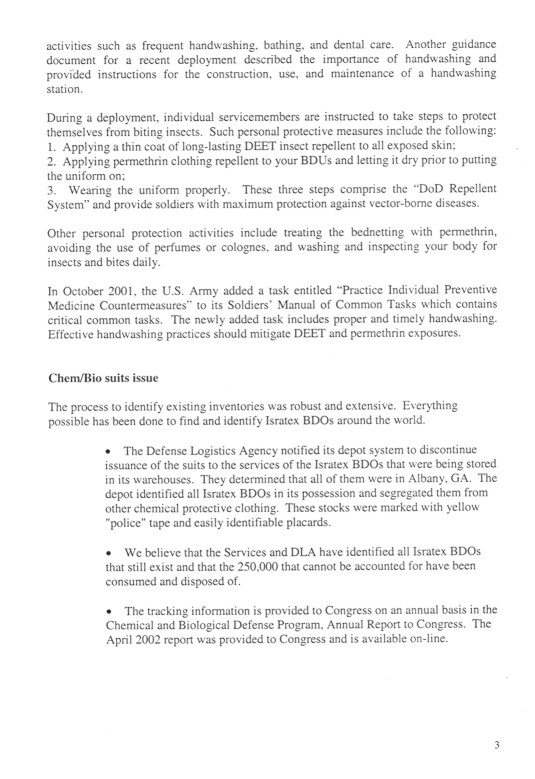 activities such as frequent handwashing, bathing, and dental care. Another guidance document for a recent deployment described the importance of handwashing and provided instructions for the construction, use, and maintenance of a handwashing station.

During a deployment, individual servicemembers are instructed to take steps to protect themselves from biting insects. Such personal protective measures include the following:
1. Applying a thin coat of long-lasting DEET insect repellent to all exposed skin;
2. Applying permethrin clothing repellent to your BDUs and letting it dry prior to putting the uniform on;
3. Wearing the uniform properly. These three steps comprise the "DoD Repellent System" and provide soldiers with maximum protection against vector-borne diseases.

Other personal protection activities include treating the bednetting with permethrin, avoiding the use of perfumes or colognes, and washing and inspecting your body for insects and bites daily.

In October 2001, the U.S. Army added a task entitled "Practice Individual Preventive Medicine Countermeasures" to its Soldiers' Manual of Common Tasks which contains critical common tasks. The newly added task includes proper and timely handwashing. Effective handwashing practices should mitigate DEET and permethrin exposures.

Chem/Bio suits issue

The process to identify existing inventories was robust and extensive. Everything possible has been done to find and identify Isratex BDOs around the world.

• The Defense Logistics Agency notified its depot system to discontinue issuance of the suits to the services of the Isratex BDOs that were being stored in its warehouses. They determined that all of them were in Albany, GA. The depot identified all Isratex BDOs in its possession and segregated them from other chemical protective clothing. These stocks were marked with yellow "police" tape and easily identifiable placards.

• We believe that the Services and DLA have identified all Isratex BDOs that still exist and that the 250,000 that cannot be accounted for have been consumed and disposed of.

• The tracking information is provided to Congress on an annual basis in the Chemical and Biological Defense Program, Annual Report to Congress. The April 2002 report was provided to Congress and is available on-line.

3